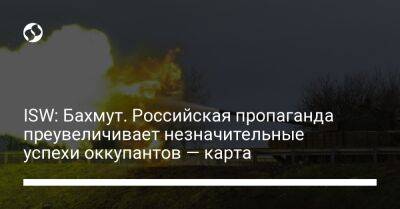 ISW: Бахмут. Российская пропаганда преувеличивает незначительные успехи оккупантов — карта